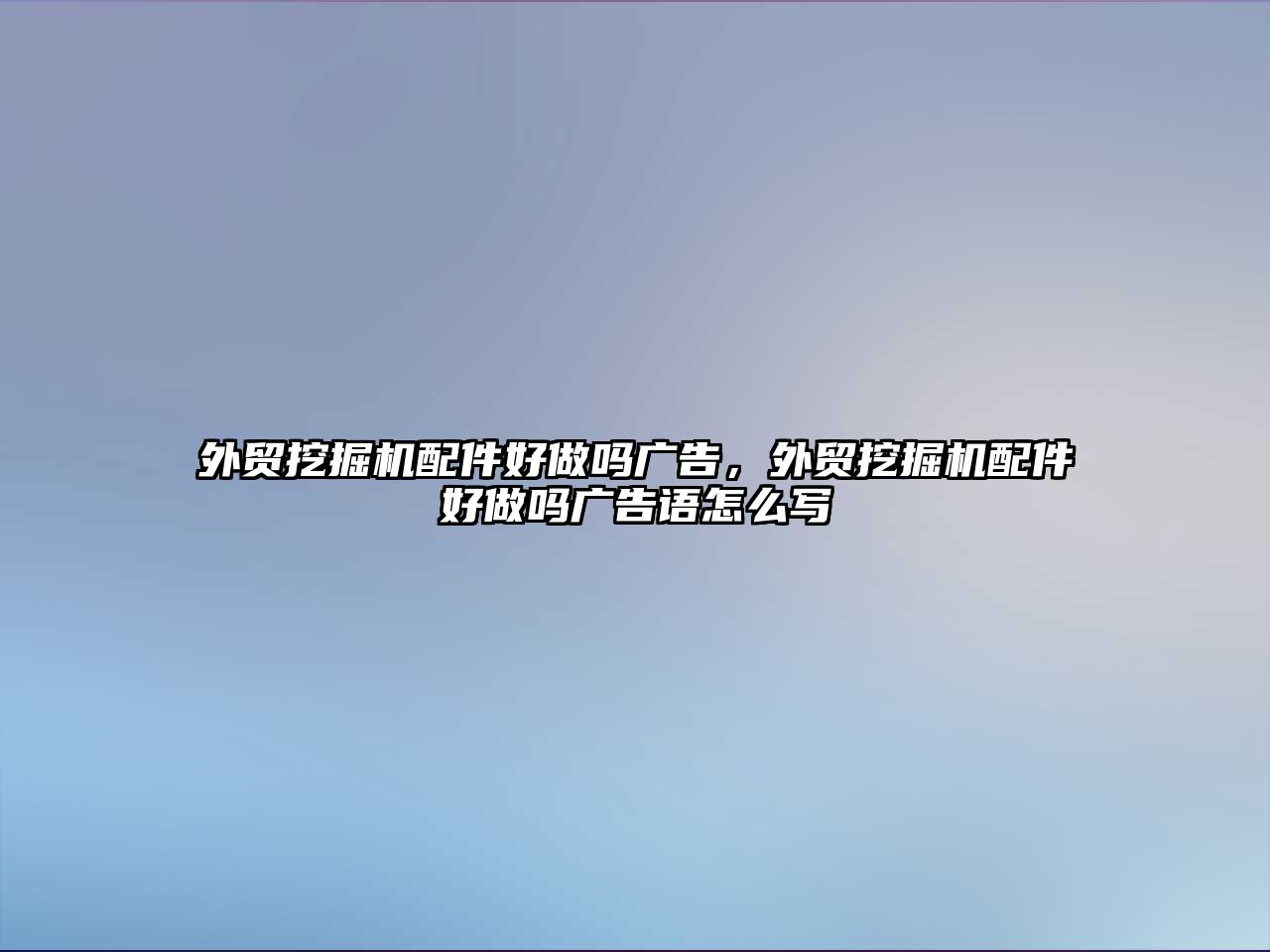 外贸挖掘机配件好做吗广告，外贸挖掘机配件好做吗广告语怎么写